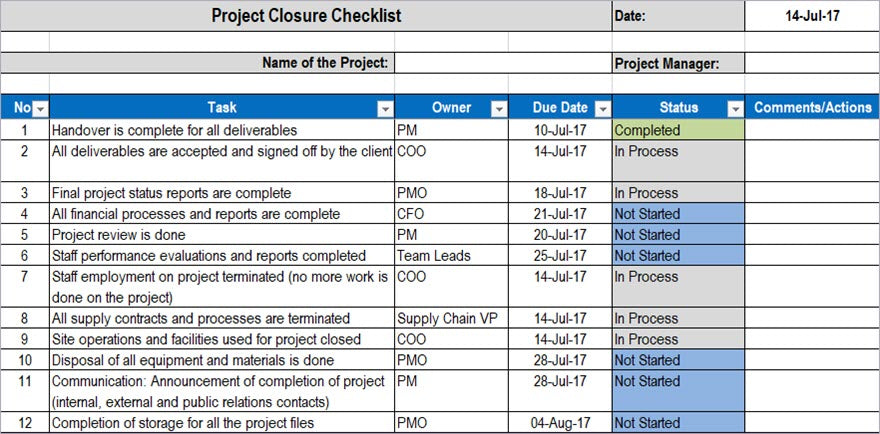 Project Closure Checklist

Date: 14-Jul-17

Name of the Project:

Project Manager:

| No | Task | Owner | Due Date | Status | Comments/Actions |
|---|---|---|---|---|---|
| 1 | Handover is complete for all deliverables | PM | 10-Jul-17 | Completed | |
| 2 | All deliverables are accepted and signed off by the client | COO | 14-Jul-17 | In Process | |
| 3 | Final project status reports are complete | PMO | 18-Jul-17 | In Process | |
| 4 | All financial processes and reports are complete | CFO | 21-Jul-17 | Not Started | |
| 5 | Project review is done | PM | 20-Jul-17 | Not Started | |
| 6 | Staff performance evaluations and reports completed | Team Leads | 25-Jul-17 | Not Started | |
| 7 | Staff employment on project terminated (no more work is done on the project) | COO | 14-Jul-17 | In Process | |
| 8 | All supply contracts and processes are terminated | Supply Chain VP | 14-Jul-17 | In Process | |
| 9 | Site operations and facilities used for project closed | COO | 14-Jul-17 | In Process | |
| 10 | Disposal of all equipment and materials is done | PMO | 28-Jul-17 | Not Started | |
| 11 | Communication: Announcement of completion of project (internal, external and public relations contacts) | PM | 28-Jul-17 | Not Started | |
| 12 | Completion of storage for all the project files | PMO | 04-Aug-17 | Not Started | |